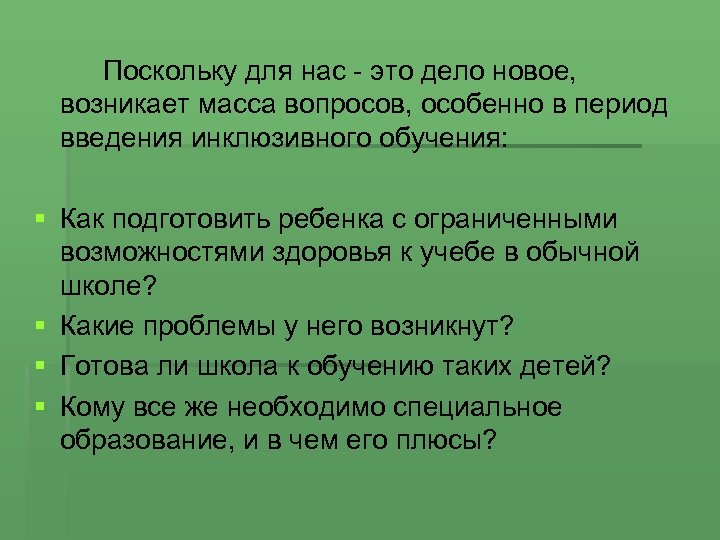 Поскольку для нас - это дело новое, возникает масса вопросов, особенно в период введения инклюзивного обучения:

Как подготовить ребенка с ограниченными возможностями здоровья к учебе в обычной школе?

Какие проблемы у него возникнут?

Готова ли школа к обучению таких детей?

Кому все же необходимо специальное образование, и в чем его плюсы?